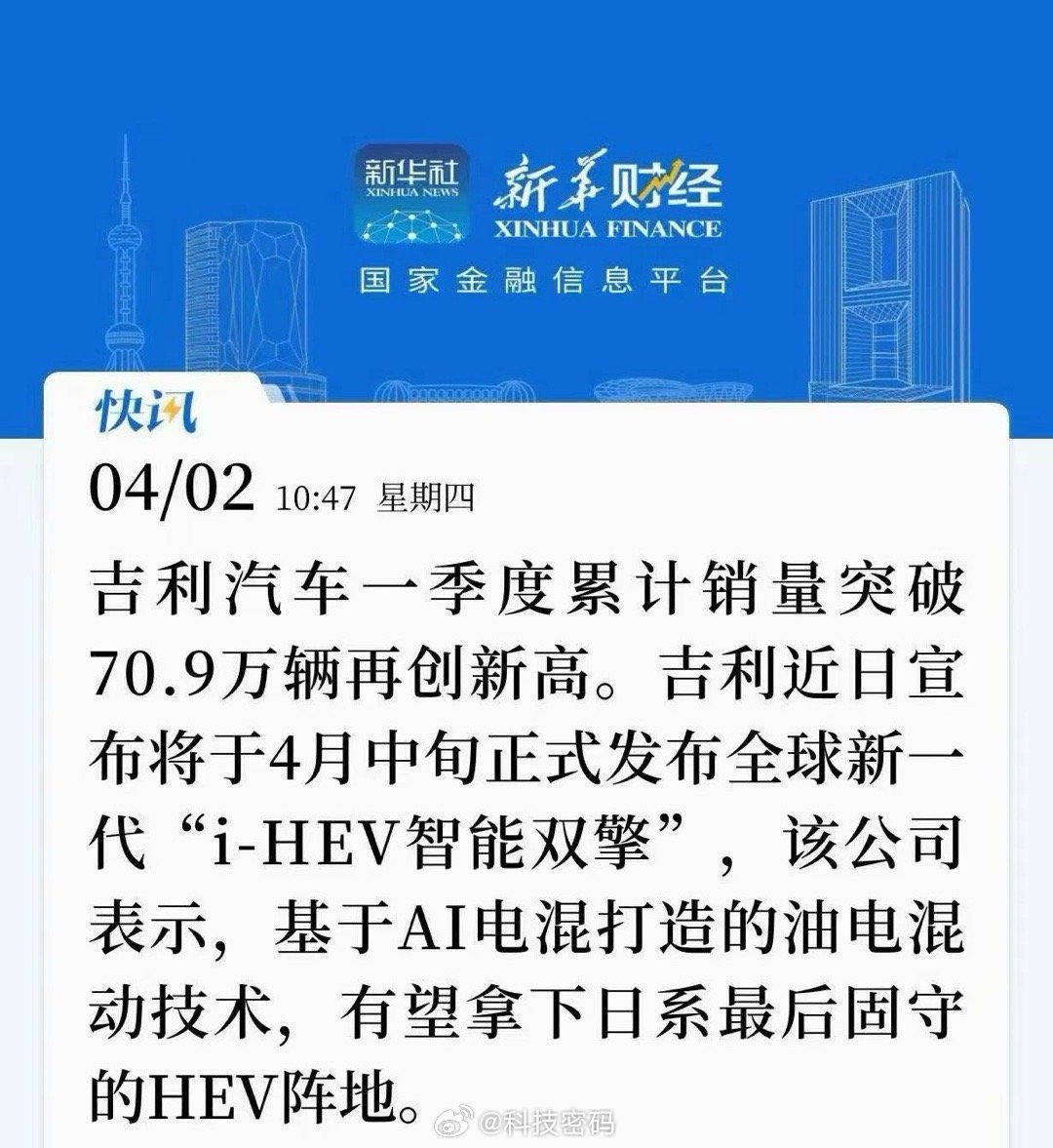 新华社
XINHUA NEWS
新华财经
XINHUA FINANCE
国家金融信息平台

快讯

04/02 10:47 星期四

吉利汽车一季度累计销量突破70.9万辆再创新高。吉利近日宣布将于4月中旬正式发布全球新一代“i-HEV智能双擎”，该公司表示，基于AI电混打造的油电混动技术，有望拿下日系最后固守的HEV阵地。

@科技密码